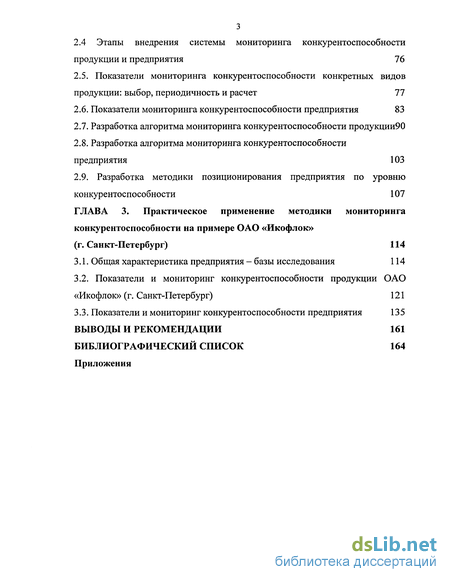 3

2.4 Этапы внедрения системы мониторинга конкурентоспособности продукции и предприятия 76

2.5. Показатели мониторинга конкурентоспособности конкретных видов продукции: выбор, периодичность и расчет 77

2.6. Показатели мониторинга конкурентоспособности предприятия 83

2.7. Разработка алгоритма мониторинга конкурентоспособности продукции90

2.8. Разработка алгоритма мониторинга конкурентоспособности предприятия 103

2.9. Разработка методики позиционирования предприятия по уровню конкурентоспособности 107

ГЛАВА 3. Практическое применение методики мониторинга конкурентоспособности на примере ОАО «Икофлок» (г. Санкт-Петербург) 114

3.1. Общая характеристика предприятия – базы исследования 114

3.2. Показатели и мониторинг конкурентоспособности продукции ОАО «Икофлок» (г. Санкт-Петербург) 121

3.3. Показатели и мониторинг конкурентоспособности предприятия 135

ВЫВОДЫ И РЕКОМЕНДАЦИИ 161

БИБЛИОГРАФИЧЕСКИЙ СПИСОК 164

Приложения

dsLib.net
библиотека диссертаций